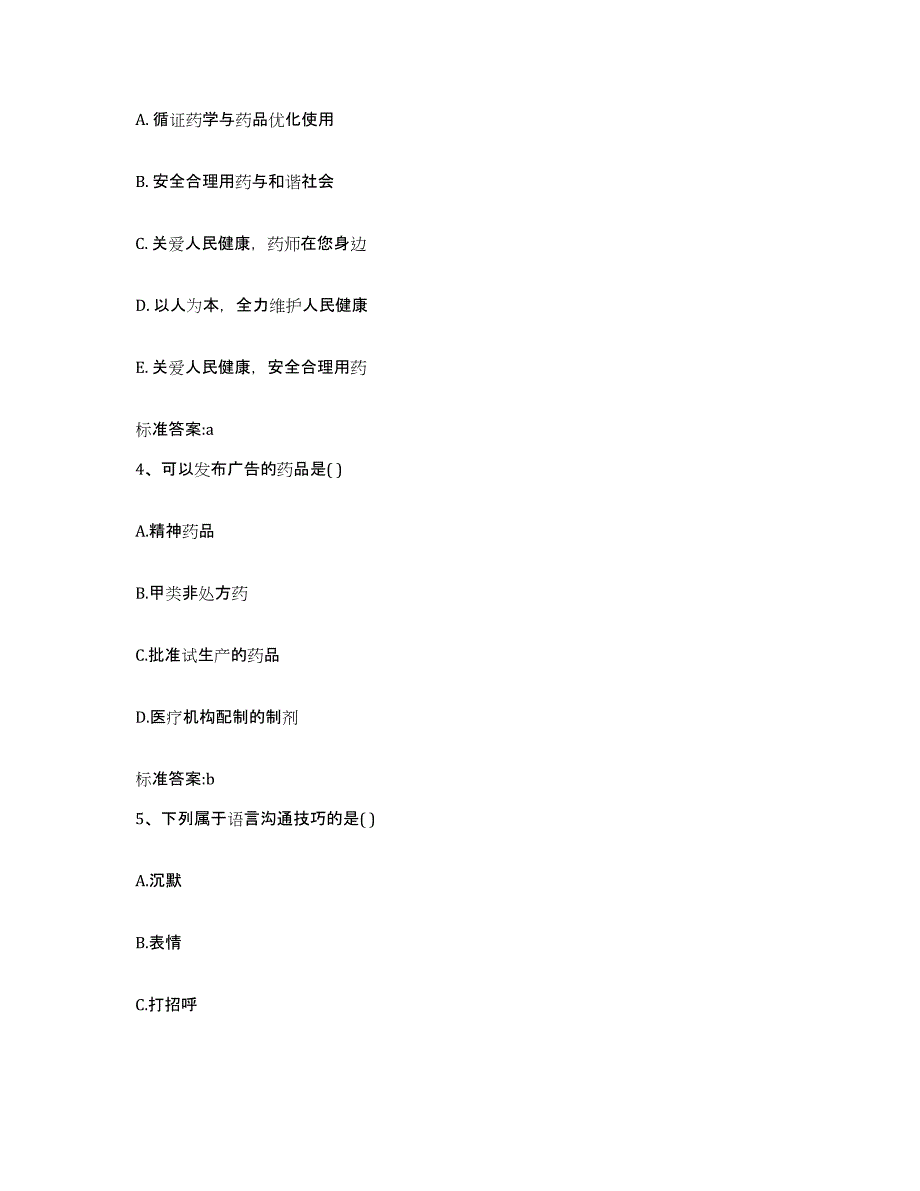 A. 循证药学与药品优化使用

B. 安全合理用药与和谐社会

C. 关爱人民健康，药师在您身边

D. 以人为本，全力维护人民健康

E. 关爱人民健康，安全合理用药

标准答案:a

4、可以发布广告的药品是( )

A.精神药品

B.甲类非处方药

C.批准试生产的药品

D.医疗机构配制的制剂

标准答案:b

5、下列属于语言沟通技巧的是( )

A.沉默

B.表情

C.打招呼